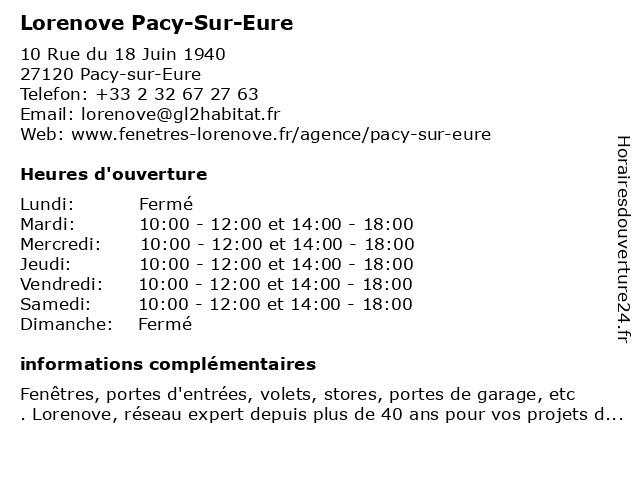 Lorenove Pacy-Sur-Eure

10 Rue du 18 Juin 1940
27120 Pacy-sur-Eure
Telefon: +33 2 32 67 27 63
Email: lorenove@gl2habitat.fr
Web: www.fenetres-lorenove.fr/agence/pacy-sur-eure

Heures d'ouverture

| | |
|---|---|
| Lundi: | Fermé |
| Mardi: | 10:00 - 12:00 et 14:00 - 18:00 |
| Mercredi: | 10:00 - 12:00 et 14:00 - 18:00 |
| Jeudi: | 10:00 - 12:00 et 14:00 - 18:00 |
| Vendredi: | 10:00 - 12:00 et 14:00 - 18:00 |
| Samedi: | 10:00 - 12:00 et 14:00 - 18:00 |
| Dimanche: | Fermé |

informations complémentaires

Fenêtres, portes d'entrées, volets, stores, portes de garage, etc . Lorenove, réseau expert depuis plus de 40 ans pour vos projets d...

Horairesdouverture24.fr